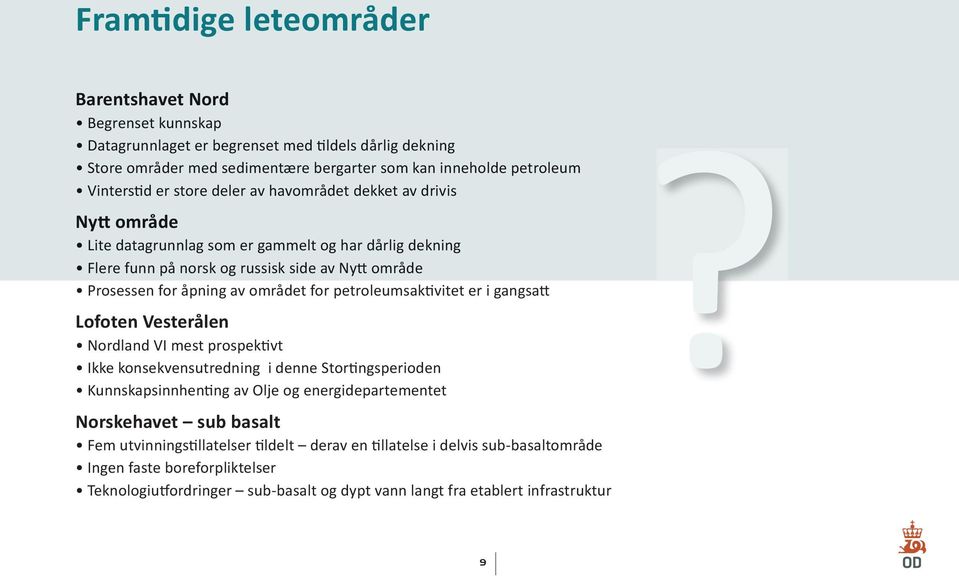 Framtidige leteområder

Barentshavet Nord
• Begrenset kunnskap
• Datagrunnlaget er begrenset med tildels dårlig dekning
• Store områder med sedimentære bergarter som kan inneholde petroleum
• Vinterstid er store deler av havområdet dekket av drivis

Nytt område
• Lite datagrunnlag som er gammelt og har dårlig dekning
• Flere funn på norsk og russisk side av Nytt område
• Prosessen for åpning av området for petroleumsaktivitet er i gangsatt

Lofoten Vesterålen
• Nordland VI mest prospektivt
• Ikke konsekvensutredning i denne Stortingsperioden
• Kunnskapsinnhenting av Olje og energidepartementet

Norskehavet – sub basalt
• Fem utvinningstillatelser tildelt – derav en tillatelse i delvis sub-basaltområde
• Ingen faste boreforpliktelser
• Teknologiutfordringer – sub-basalt og dypt vann langt fra etablert infrastruktur

?

9

OD